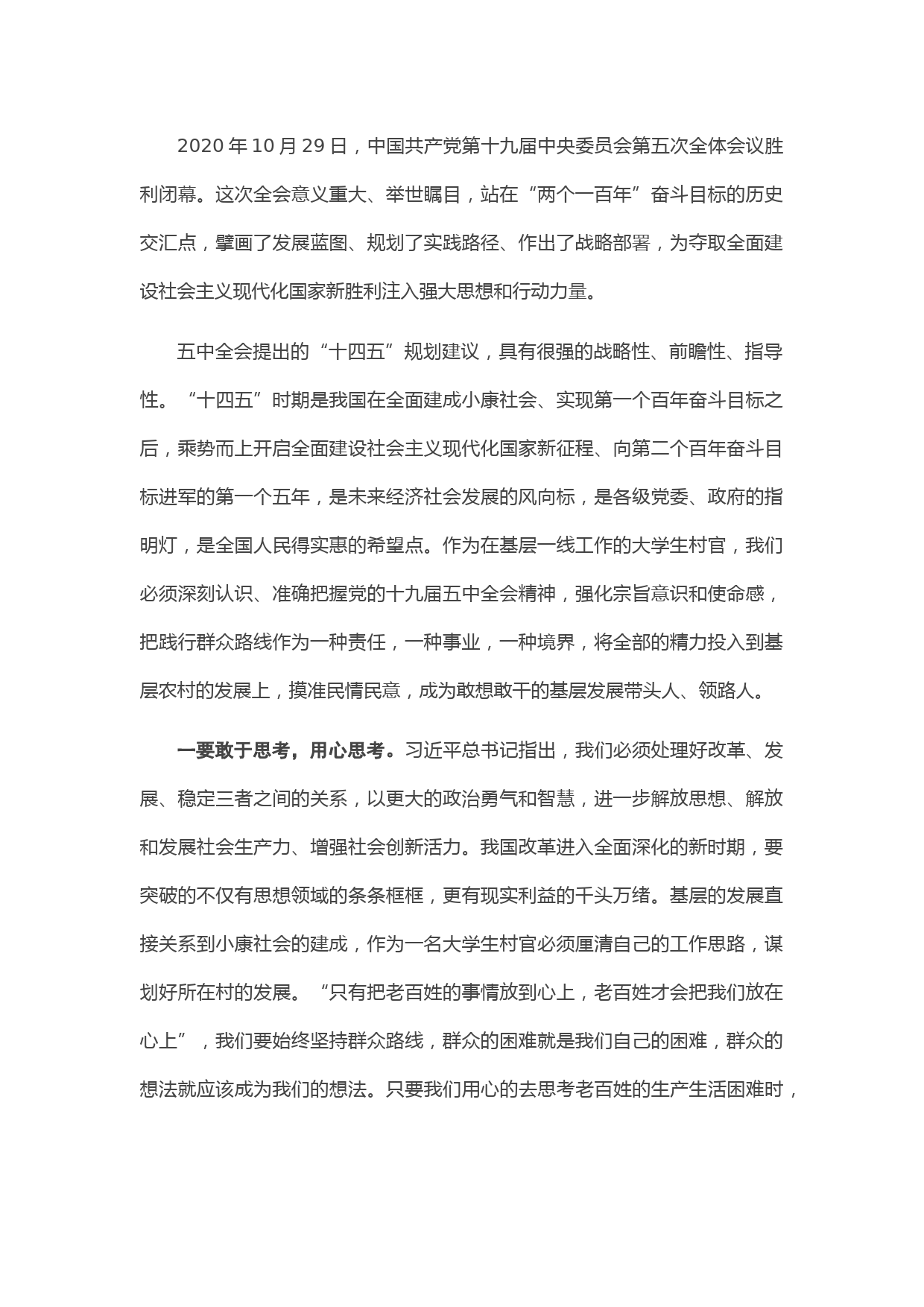 2020 年 10 月 29 日，中国共产党第十九届中央委员会第五次全体会议胜利闭幕。这次全会意义重大、举世瞩目，站在“两个一百年”奋斗目标的历史交汇点，擘画了发展蓝图、规划了实践路径、作出了战略部署，为夺取全面建设社会主义现代化国家新胜利注入强大思想和行动力量。

五中全会提出的“十四五”规划建议，具有很强的战略性、前瞻性、指导性。“十四五”时期是我国在全面建成小康社会、实现第一个百年奋斗目标之后，乘势而上开启全面建设社会主义现代化国家新征程、向第二个百年奋斗目标进军的第一个五年，是未来经济社会发展的风向标，是各级党委、政府的指明灯，是全国人民得实惠的希望点。作为在基层一线工作的大学生村官，我们必须深刻认识、准确把握党的十九届五中全会精神，强化宗旨意识和使命感，把践行群众路线作为一种责任，一种事业，一种境界，将全部的精力投入到基层农村的发展上，摸准民情民意，成为敢想敢干的基层发展带头人、领路人。

一要敢于思考，用心思考。习近平总书记指出，我们必须处理好改革、发展、稳定三者之间的关系，以更大的政治勇气和智慧，进一步解放思想、解放和发展社会生产力、增强社会创新活力。我国改革进入全面深化的新时期，要突破的不仅有思想领域的条条框框，更有现实利益的千头万绪。基层的发展直接关系到小康社会的建成，作为一名大学生村官必须厘清自己的工作思路，谋划好所在村的发展。“只有把老百姓的事情放到心上，老百姓才会把我们放在心上”，我们要始终坚持群众路线，群众的困难就是我们自己的困难，群众的想法就应该成为我们的想法。只要我们用心的去思考老百姓的生产生活困难时，